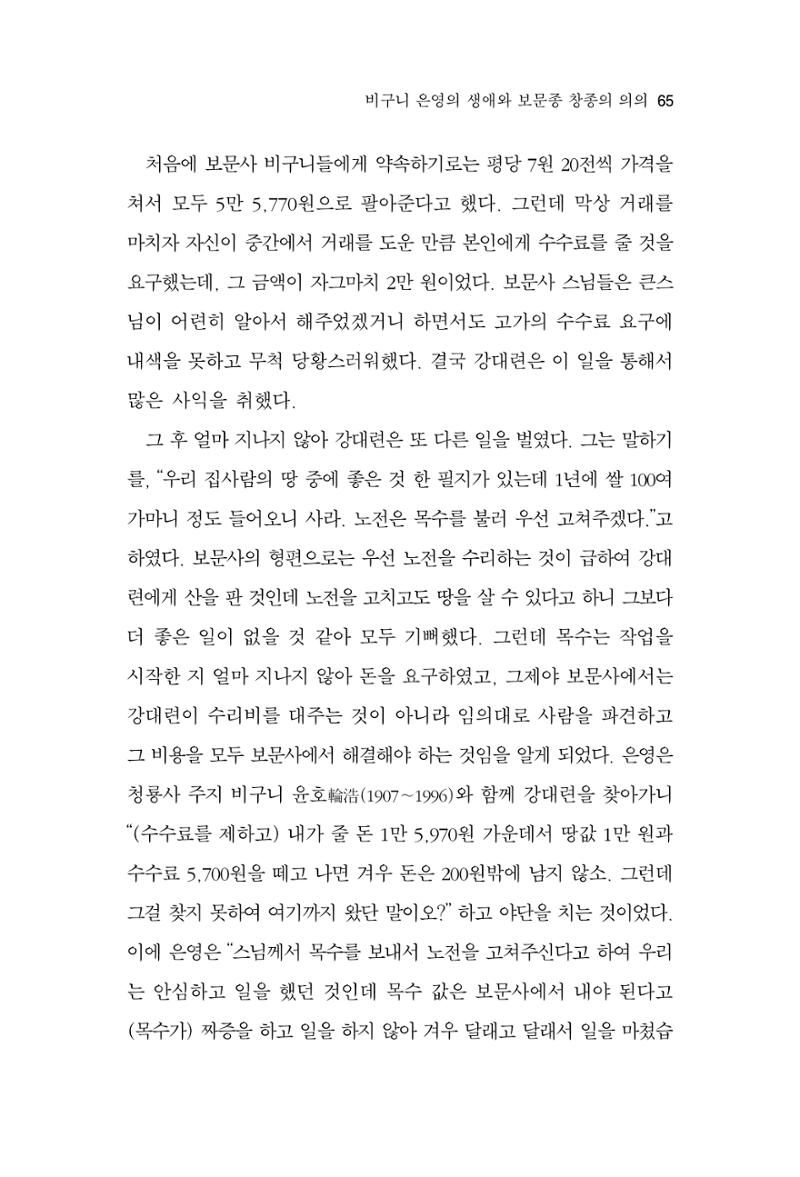 비구니 은영의 생애와 보문종 창종의 의의 65

처음에 보문사 비구니들에게 약속하기로는 평당 7원 20전씩 가격을 쳐서 모두 5만 5,770원으로 팔아준다고 했다. 그런데 막상 거래를 마치자 자신이 중간에서 거래를 도운 만큼 본인에게 수수료를 줄 것을 요구했는데, 그 금액이 자그마치 2만 원이었다. 보문사 스님들은 큰스님이 어련히 알아서 해주었겠거니 하면서도 고가의 수수료 요구에 내색을 못하고 무척 당황스러워했다. 결국 강대련은 이 일을 통해서 많은 사익을 취했다.

그 후 얼마 지나지 않아 강대련은 또 다른 일을 벌였다. 그는 말하기를, "우리 집사람의 땅 중에 좋은 것 한 필지가 있는데 1년에 쌀 100여 가마니 정도 들어오니 사라. 노전은 목수를 불러 우선 고쳐주겠다."고 하였다. 보문사의 형편으로는 우선 노전을 수리하는 것이 급하여 강대련에게 산을 판 것인데 노전을 고치고도 땅을 살 수 있다고 하니 그보다 더 좋은 일이 없을 것 같아 모두 기뻐했다. 그런데 목수는 작업을 시작한 지 얼마 지나지 않아 돈을 요구하였고, 그제야 보문사에서는 강대련이 수리비를 대주는 것이 아니라 임의대로 사람을 파견하고 그 비용을 모두 보문사에서 해결해야 하는 것임을 알게 되었다. 은영은 청룡사 주지 비구니 윤호輪浩(1907~1996)와 함께 강대련을 찾아가니 "(수수료를 제하고) 내가 줄 돈 1만 5,970원 가운데서 땅값 1만 원과 수수료 5,700원을 떼고 나면 겨우 돈은 200원밖에 남지 않소. 그런데 그걸 찾지 못하여 여기까지 왔단 말이오?" 하고 야단을 치는 것이었다. 이에 은영은 "스님께서 목수를 보내서 노전을 고쳐주신다고 하여 우리는 안심하고 일을 했던 것인데 목수 값은 보문사에서 내야 된다고 (목수가) 짜증을 하고 일을 하지 않아 겨우 달래고 달래서 일을 마쳤습